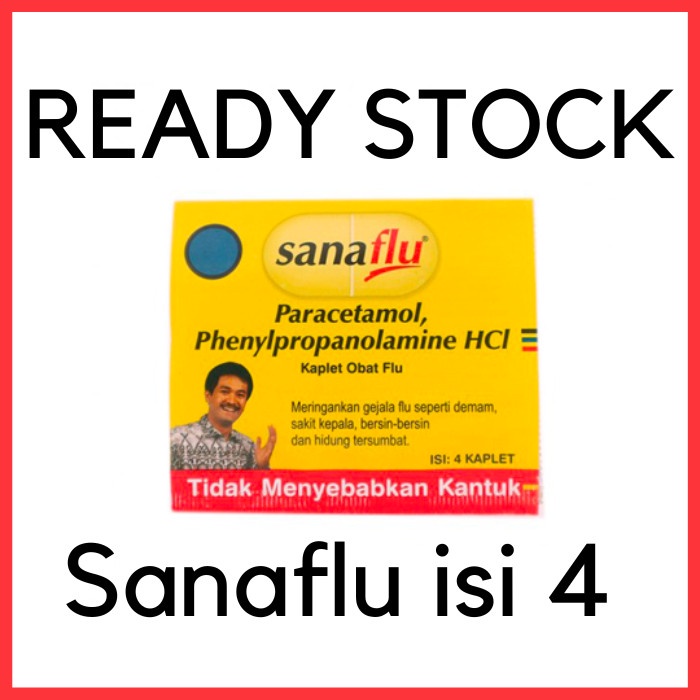 READY STOCK

sanaflu®

Paracetamol, Phenylpropanolamine HCl

Kaplet Obat Flu

Meringankan gejala flu seperti demam, sakit kepala, bersin-bersin dan hidung tersumbat.

ISI: 4 KAPLET

Tidak Menyebabkan Kantuk

Sanaflu isi 4